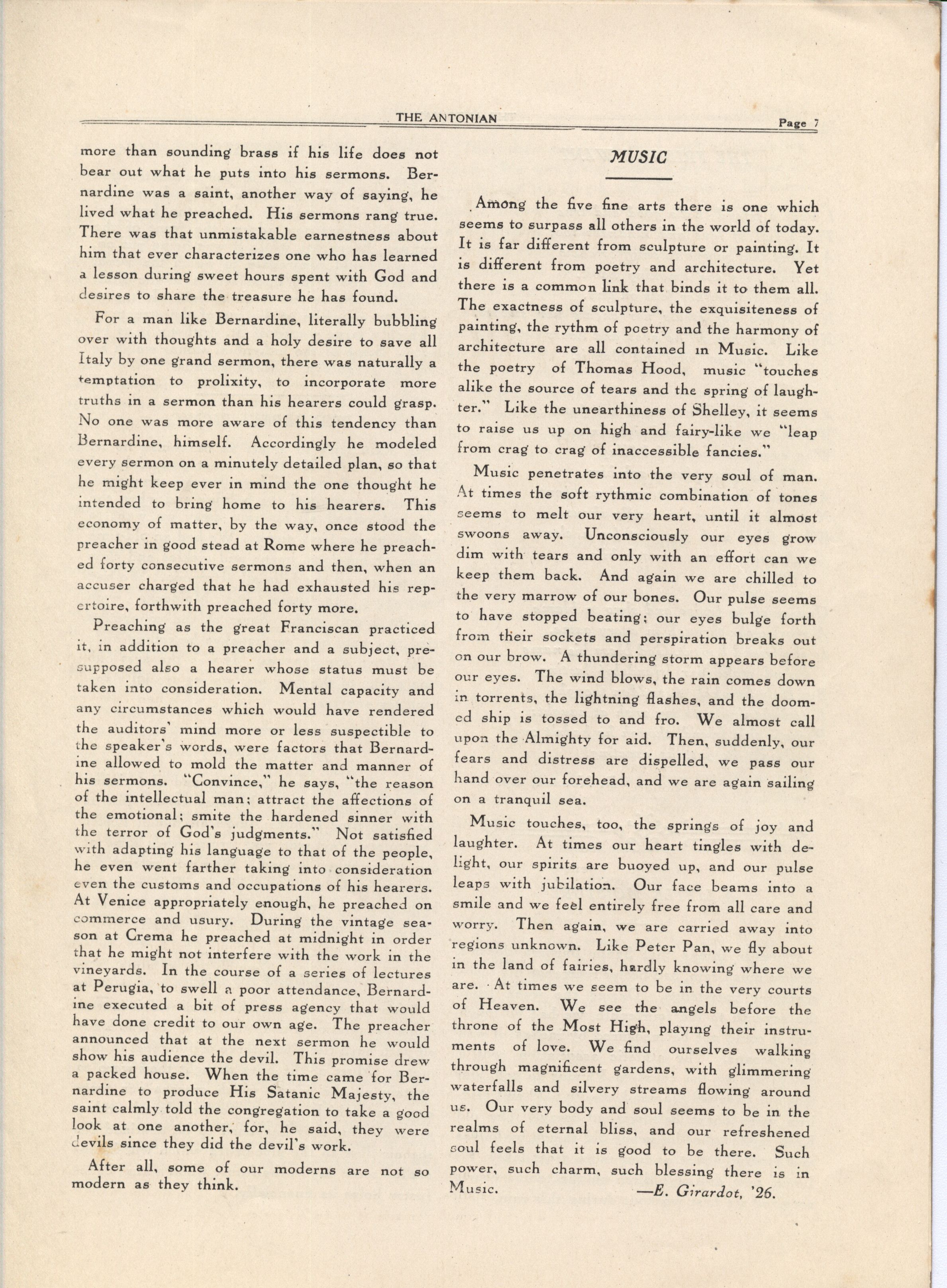 THE ANTONIAN Page 7

more than sounding brass if his life does not bear out what he puts into his sermons. Bernardine was a saint, another way of saying, he lived what he preached. His sermons rang true. There was that unmistakable earnestness about him that ever characterizes one who has learned a lesson during sweet hours spent with God and desires to share the treasure he has found.

For a man like Bernardine, literally bubbling over with thoughts and a holy desire to save all Italy by one grand sermon, there was naturally a temptation to prolixity, to incorporate more truths in a sermon than his hearers could grasp. No one was more aware of this tendency than Bernardine, himself. Accordingly he modeled every sermon on a minutely detailed plan, so that he might keep ever in mind the one thought he intended to bring home to his hearers. This economy of matter, by the way, once stood the preacher in good stead at Rome where he preached forty consecutive sermons and then, when an accuser charged that he had exhausted his repertoire, forthwith preached forty more.

Preaching as the great Franciscan practiced it, in addition to a preacher and a subject, presupposed also a hearer whose status must be taken into consideration. Mental capacity and any circumstances which would have rendered the auditors' mind more or less suspectible to the speaker's words, were factors that Bernardine allowed to mold the matter and manner of his sermons. "Convince," he says, "the reason of the intellectual man; attract the affections of the emotional; smite the hardened sinner with the terror of God's judgments." Not satisfied with adapting his language to that of the people, he even went farther taking into consideration even the customs and occupations of his hearers. At Venice appropriately enough, he preached on commerce and usury. During the vintage season at Crema he preached at midnight in order that he might not interfere with the work in the vineyards. In the course of a series of lectures at Perugia, to swell a poor attendance, Bernardine executed a bit of press agency that would have done credit to our own age. The preacher announced that at the next sermon he would show his audience the devil. This promise drew a packed house. When the time came for Bernardine to produce His Satanic Majesty, the saint calmly told the congregation to take a good look at one another, for, he said, they were devils since they did the devil's work.

After all, some of our moderns are not so modern as they think.

MUSIC

Among the five fine arts there is one which seems to surpass all others in the world of today. It is far different from sculpture or painting. It is different from poetry and architecture. Yet there is a common link that binds it to them all. The exactness of sculpture, the exquisiteness of painting, the rythm of poetry and the harmony of architecture are all contained in Music. Like the poetry of Thomas Hood, music "touches alike the source of tears and the spring of laughter." Like the unearthiness of Shelley, it seems to raise us up on high and fairy-like we "leap from crag to crag of inaccessible fancies."

Music penetrates into the very soul of man. At times the soft rythmic combination of tones seems to melt our very heart, until it almost swoons away. Unconsciously our eyes grow dim with tears and only with an effort can we keep them back. And again we are chilled to the very marrow of our bones. Our pulse seems to have stopped beating; our eyes bulge forth from their sockets and perspiration breaks out on our brow. A thundering storm appears before our eyes. The wind blows, the rain comes down in torrents, the lightning flashes, and the doomed ship is tossed to and fro. We almost call upon the Almighty for aid. Then, suddenly, our fears and distress are dispelled, we pass our hand over our forehead, and we are again sailing on a tranquil sea.

Music touches, too, the springs of joy and laughter. At times our heart tingles with delight, our spirits are buoyed up, and our pulse leaps with jubilation. Our face beams into a smile and we feel entirely free from all care and worry. Then again, we are carried away into regions unknown. Like Peter Pan, we fly about in the land of fairies, hardly knowing where we are. At times we seem to be in the very courts of Heaven. We see the angels before the throne of the Most High, playing their instruments of love. We find ourselves walking through magnificent gardens, with glimmering waterfalls and silvery streams flowing around us. Our very body and soul seems to be in the realms of eternal bliss, and our refreshened soul feels that it is good to be there. Such power, such charm, such blessing there is in Music. —E. Girardot, '26.